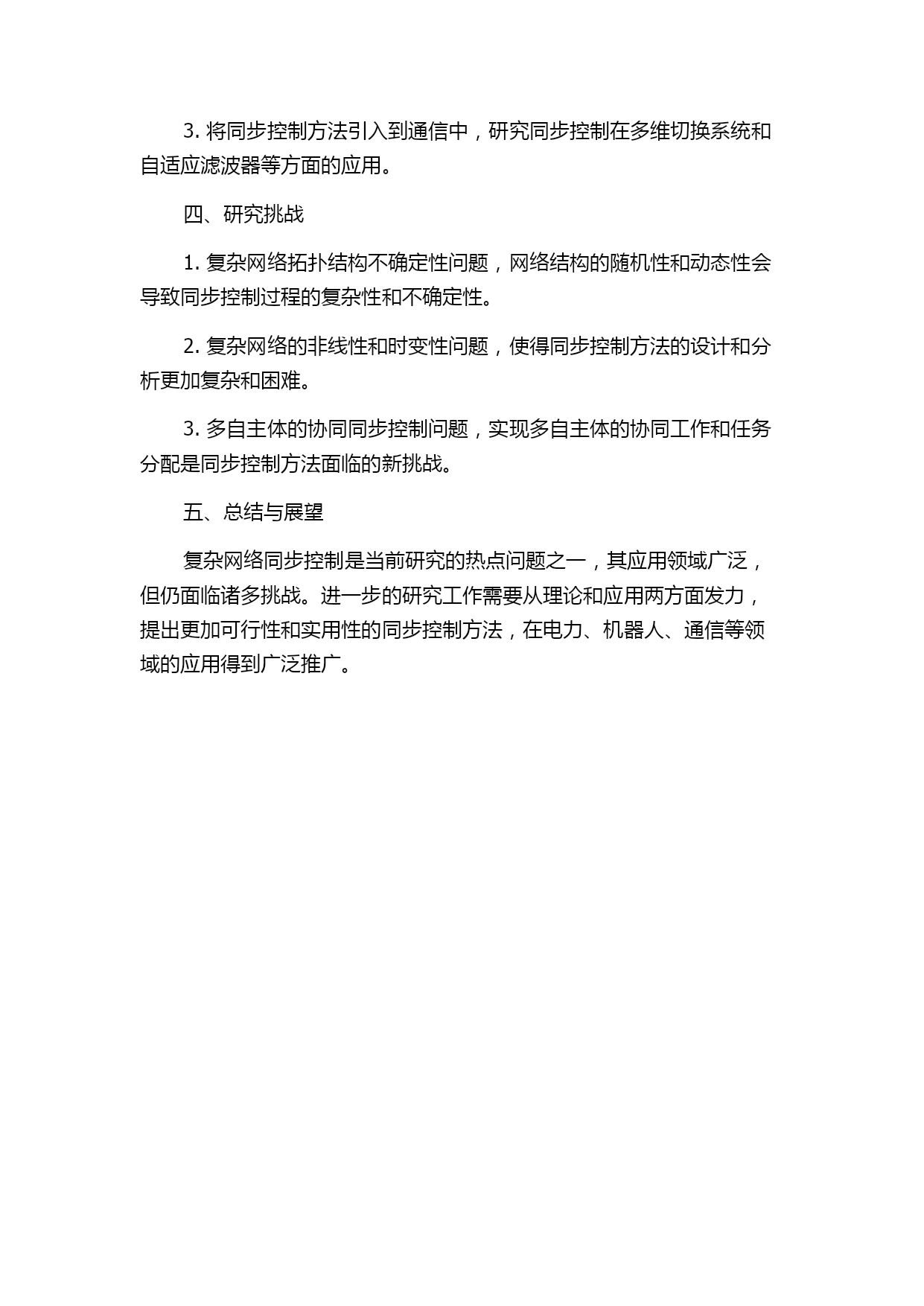 3. 将同步控制方法引入到通信中，研究同步控制在多维切换系统和自适应滤波器等方面的应用。

四、研究挑战

1. 复杂网络拓扑结构不确定性问题，网络结构的随机性和动态性会导致同步控制过程的复杂性和不确定性。

2. 复杂网络的非线性和时变性问题，使得同步控制方法的设计和分析更加复杂和困难。

3. 多自主体的协同同步控制问题，实现多自主体的协同工作和任务分配是同步控制方法面临的新挑战。

五、总结与展望

复杂网络同步控制是当前研究的热点问题之一，其应用领域广泛，但仍面临诸多挑战。进一步的研究工作需要从理论和应用两方面发力，提出更加可行性和实用性的同步控制方法，在电力、机器人、通信等领域的应用得到广泛推广。